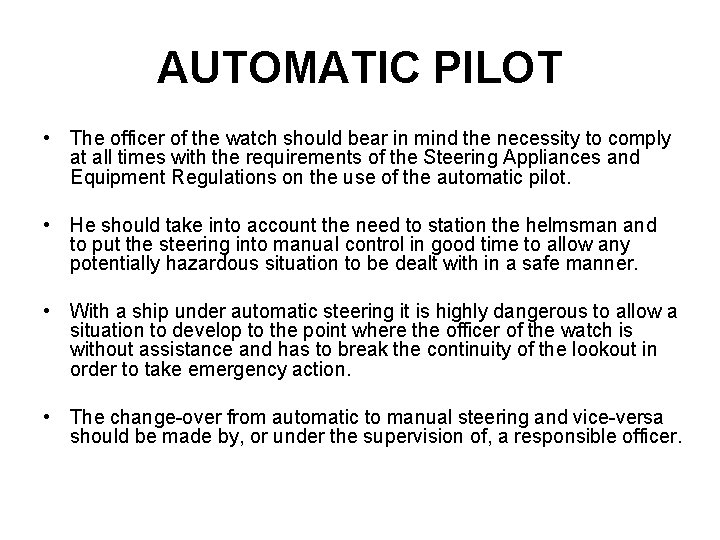 AUTOMATIC PILOT

• The officer of the watch should bear in mind the necessity to comply at all times with the requirements of the Steering Appliances and Equipment Regulations on the use of the automatic pilot.

• He should take into account the need to station the helmsman and to put the steering into manual control in good time to allow any potentially hazardous situation to be dealt with in a safe manner.

• With a ship under automatic steering it is highly dangerous to allow a situation to develop to the point where the officer of the watch is without assistance and has to break the continuity of the lookout in order to take emergency action.

• The change-over from automatic to manual steering and vice-versa should be made by, or under the supervision of, a responsible officer.